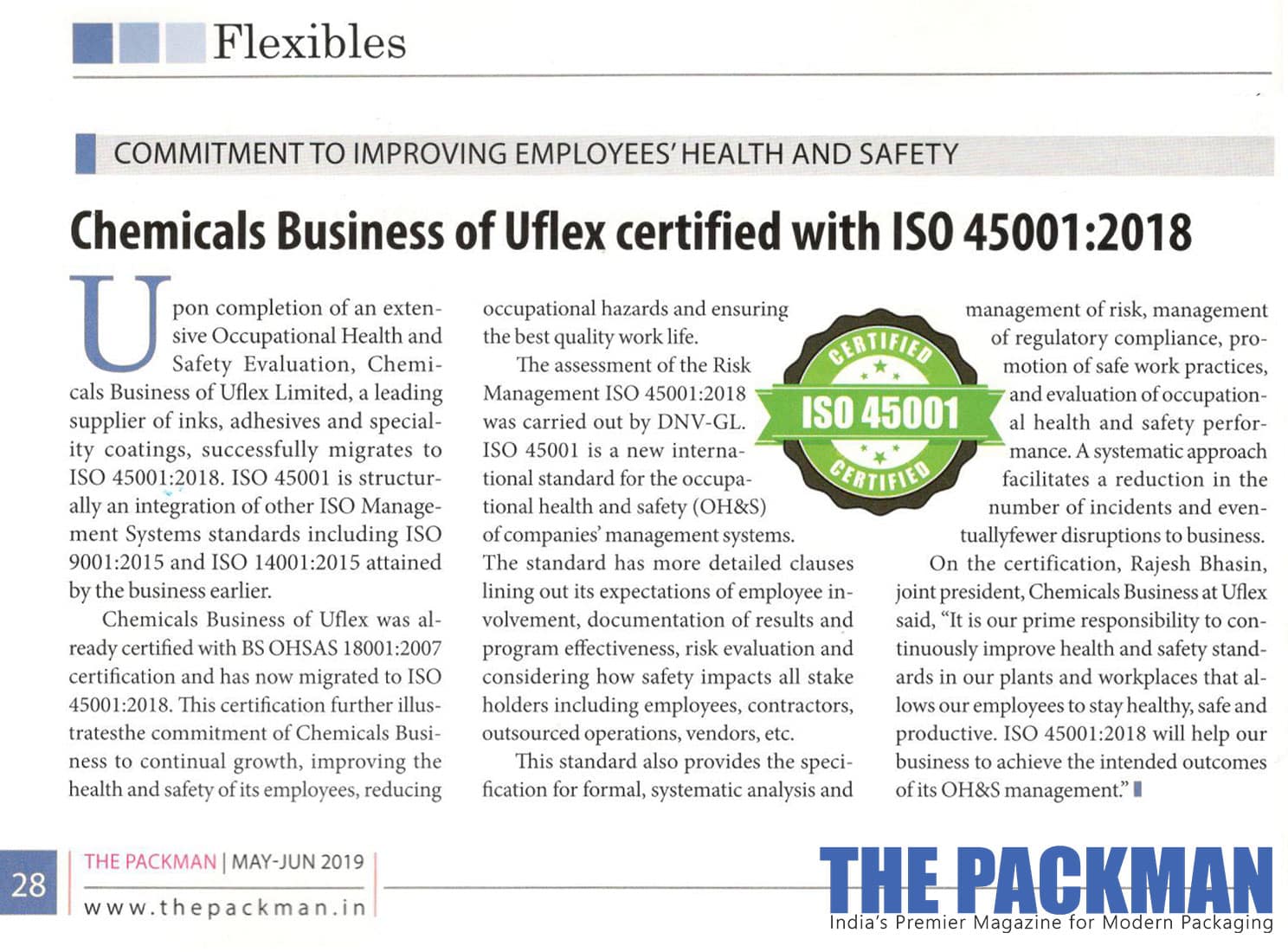 Flexibles

COMMITMENT TO IMPROVING EMPLOYEES' HEALTH AND SAFETY

Chemicals Business of Uflex certified with ISO 45001:2018

Upon completion of an extensive Occupational Health and Safety Evaluation, Chemicals Business of Uflex Limited, a leading supplier of inks, adhesives and speciality coatings, successfully migrates to ISO 45001:2018. ISO 45001 is structurally an integration of other ISO Management Systems standards including ISO 9001:2015 and ISO 14001:2015 attained by the business earlier.

Chemicals Business of Uflex was already certified with BS OHSAS 18001:2007 certification and has now migrated to ISO 45001:2018. This certification further illustratesthe commitment of Chemicals Business to continual growth, improving the health and safety of its employees, reducing occupational hazards and ensuring the best quality work life.

The assessment of the Risk Management ISO 45001:2018 was carried out by DNV-GL. ISO 45001 is a new international standard for the occupational health and safety (OH&S) of companies' management systems. The standard has more detailed clauses lining out its expectations of employee involvement, documentation of results and program effectiveness, risk evaluation and considering how safety impacts all stake holders including employees, contractors, outsourced operations, vendors, etc.

This standard also provides the specification for formal, systematic analysis and management of risk, management of regulatory compliance, promotion of safe work practices, and evaluation of occupational health and safety performance. A systematic approach facilitates a reduction in the number of incidents and eventuallyfewer disruptions to business.

On the certification, Rajesh Bhasin, joint president, Chemicals Business at Uflex said, "It is our prime responsibility to continuously improve health and safety standards in our plants and workplaces that allows our employees to stay healthy, safe and productive. ISO 45001:2018 will help our business to achieve the intended outcomes of its OH&S management."

CERTIFIED
ISO 45001
CERTIFIED

28
THE PACKMAN | MAY-JUN 2019
www.thepackman.in

THE PACKMAN
India's Premier Magazine for Modern Packaging